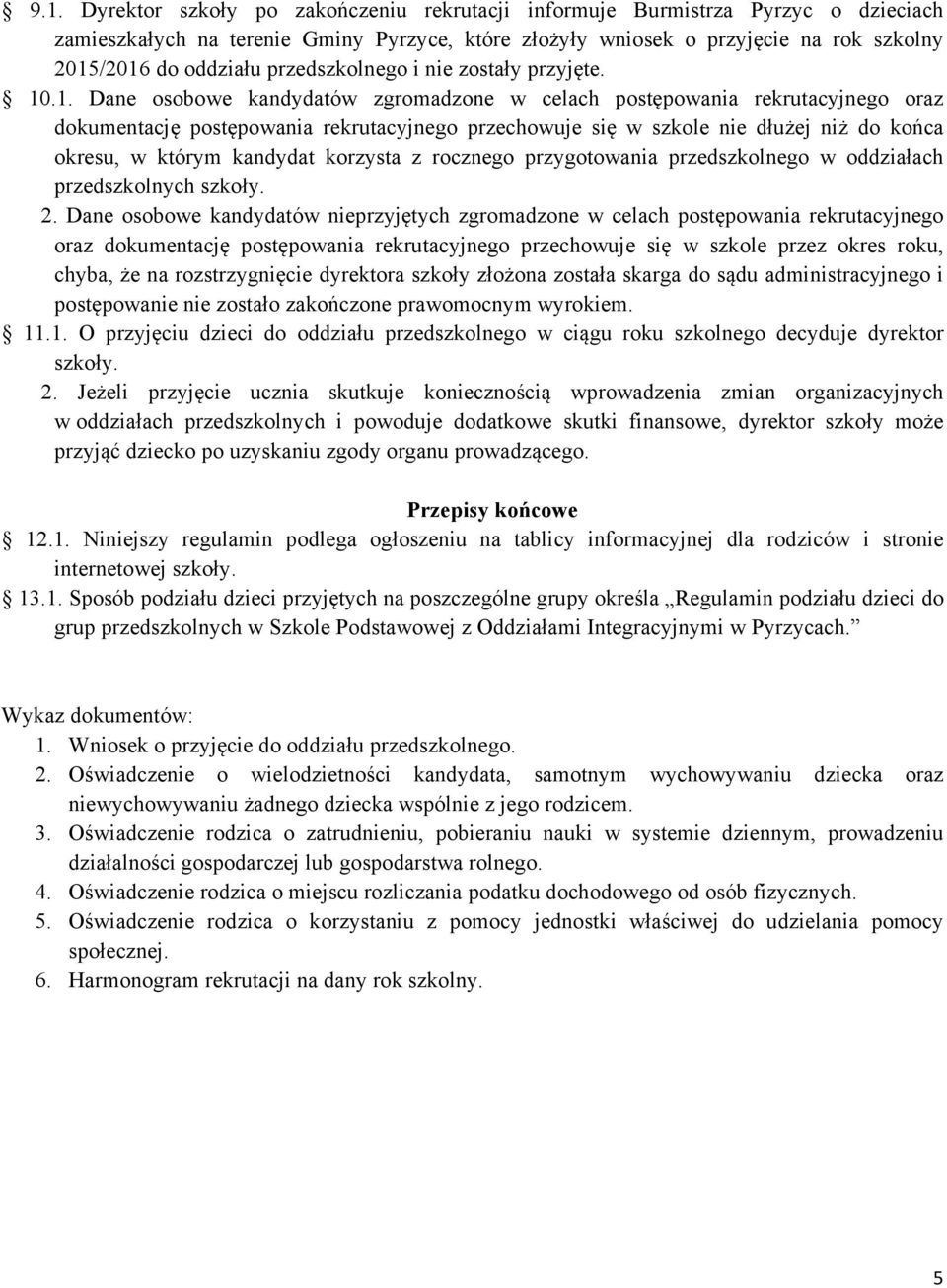 § 9.1. Dyrektor szkoły po zakończeniu rekrutacji informuje Burmistrza Pyrzyc o dzieciach zamieszkałych na terenie Gminy Pyrzyce, które złożyły wniosek o przyjęcie na rok szkolny 2015/2016 do oddziału przedszkolnego i nie zostały przyjęte.

§ 10.1. Dane osobowe kandydatów zgromadzone w celach postępowania rekrutacyjnego oraz dokumentację postępowania rekrutacyjnego przechowuje się w szkole nie dłużej niż do końca okresu, w którym kandydat korzysta z rocznego przygotowania przedszkolnego w oddziałach przedszkolnych szkoły.

2. Dane osobowe kandydatów nieprzyjętych zgromadzone w celach postępowania rekrutacyjnego oraz dokumentację postępowania rekrutacyjnego przechowuje się w szkole przez okres roku, chyba, że na rozstrzygnięcie dyrektora szkoły złożona została skarga do sądu administracyjnego i postępowanie nie zostało zakończone prawomocnym wyrokiem.

§ 11.1. O przyjęciu dzieci do oddziału przedszkolnego w ciągu roku szkolnego decyduje dyrektor szkoły.

2. Jeżeli przyjęcie ucznia skutkuje koniecznością wprowadzenia zmian organizacyjnych w oddziałach przedszkolnych i powoduje dodatkowe skutki finansowe, dyrektor szkoły może przyjąć dziecko po uzyskaniu zgody organu prowadzącego.

Przepisy końcowe

§ 12.1. Niniejszy regulamin podlega ogłoszeniu na tablicy informacyjnej dla rodziców i stronie internetowej szkoły.

§ 13.1. Sposób podziału dzieci przyjętych na poszczególne grupy określa „Regulamin podziału dzieci do grup przedszkolnych w Szkole Podstawowej z Oddziałami Integracyjnymi w Pyrzycach.”

Wykaz dokumentów:
1. Wniosek o przyjęcie do oddziału przedszkolnego.
2. Oświadczenie o wielodzietności kandydata, samotnym wychowywaniu dziecka oraz niewychowywaniu żadnego dziecka wspólnie z jego rodzicem.
3. Oświadczenie rodzica o zatrudnieniu, pobieraniu nauki w systemie dziennym, prowadzeniu działalności gospodarczej lub gospodarstwa rolnego.
4. Oświadczenie rodzica o miejscu rozliczania podatku dochodowego od osób fizycznych.
5. Oświadczenie rodzica o korzystaniu z pomocy jednostki właściwej do udzielania pomocy społecznej.
6. Harmonogram rekrutacji na dany rok szkolny.

5